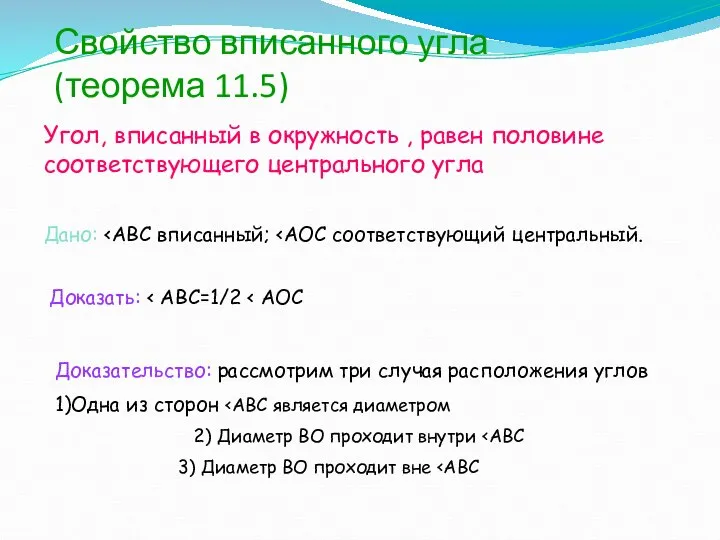 Свойство вписанного угла (теорема 11.5)

Угол, вписанный в окружность , равен половине соответствующего центрального угла

Дано: <ABC вписанный; <AOC соответствующий центральный.

Доказать: < ABC=1/2 < AOC

Доказательство: рассмотрим три случая расположения углов

1)Одна из сторон <ABC является диаметром

2) Диаметр BO проходит внутри <ABC

3) Диаметр BO проходит вне <ABC